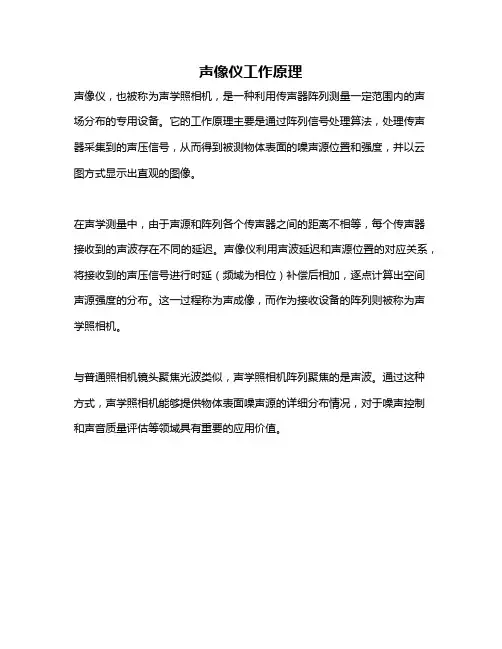 声像仪工作原理

声像仪，也被称为声学照相机，是一种利用传声器阵列测量一定范围内的声场分布的专用设备。它的工作原理主要是通过阵列信号处理算法，处理传声器采集到的声压信号，从而得到被测物体表面的噪声源位置和强度，并以云图方式显示出直观的图像。

在声学测量中，由于声源和阵列各个传声器之间的距离不相等，每个传声器接收到的声波存在不同的延迟。声像仪利用声波延迟和声源位置的对应关系，将接收到的声压信号进行时延（频域为相位）补偿后相加，逐点计算出空间声源强度的分布。这一过程称为声成像，而作为接收设备的阵列则被称为声学照相机。

与普通照相机镜头聚焦光波类似，声学照相机阵列聚焦的是声波。通过这种方式，声学照相机能够提供物体表面噪声源的详细分布情况，对于噪声控制和声音质量评估等领域具有重要的应用价值。